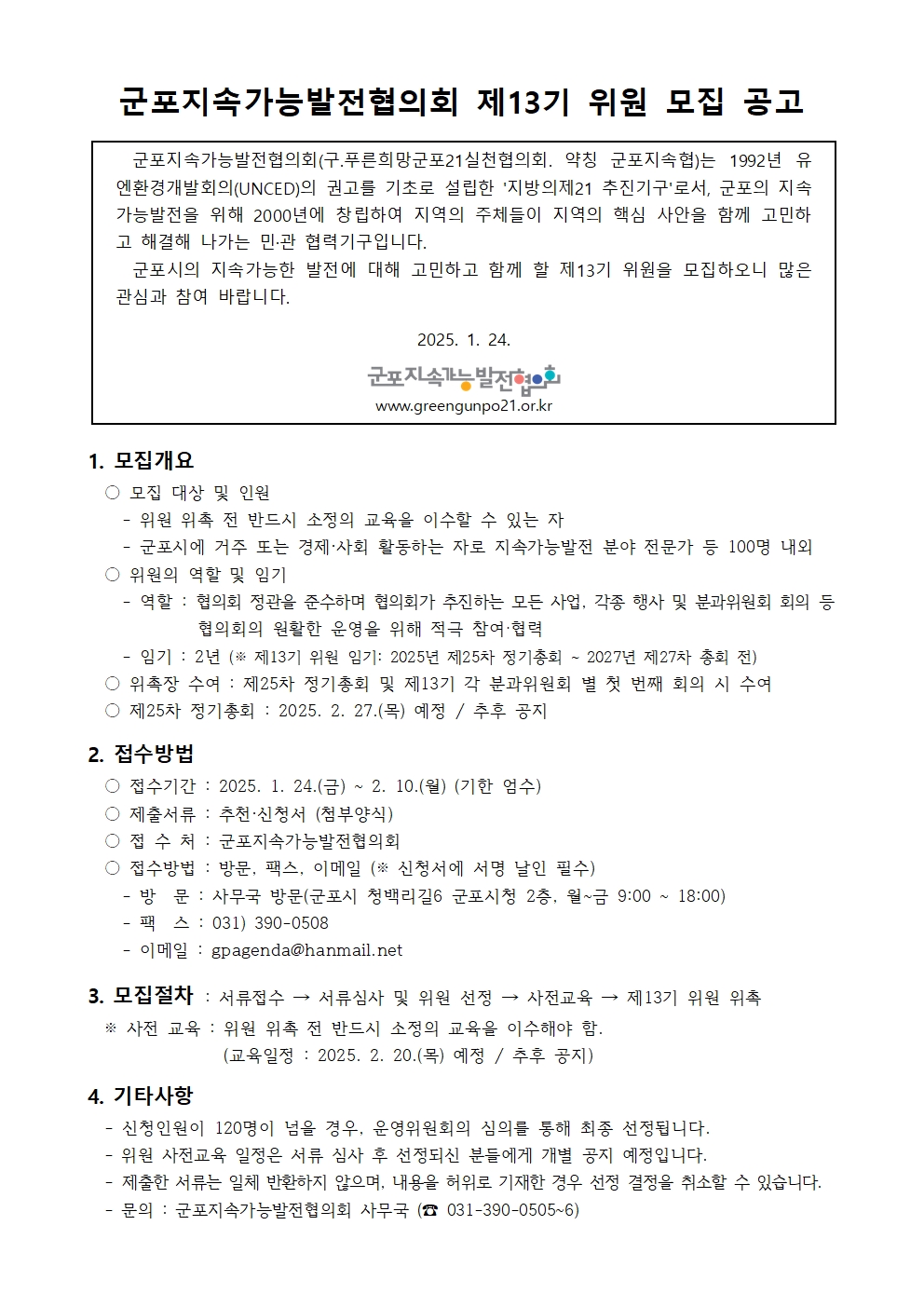 군포지속가능발전협의회 제13기 위원 모집 공고

군포지속가능발전협의회(구.푸른희망군포21실천협의회. 약칭 군포지속협)는 1992년 유엔환경개발회의(UNCED)의 권고를 기초로 설립한 '지방의제21 추진기구'로서, 군포의 지속가능발전을 위해 2000년에 창립하여 지역의 주체들이 지역의 핵심 사안을 함께 고민하고 해결해 나가는 민·관 협력기구입니다.

군포시의 지속가능한 발전에 대해 고민하고 함께 할 제13기 위원을 모집하오니 많은 관심과 참여 바랍니다.

2025. 1. 24.

군포지속가능발전협의회
www.greengunpo21.or.kr

1. 모집개요
○ 모집 대상 및 인원
- 위원 위촉 전 반드시 소정의 교육을 이수할 수 있는 자
- 군포시에 거주 또는 경제·사회 활동하는 자로 지속가능발전 분야 전문가 등 100명 내외
○ 위원의 역할 및 임기
- 역할 : 협의회 정관을 준수하며 협의회가 추진하는 모든 사업, 각종 행사 및 분과위원회 회의 등 협의회의 원활한 운영을 위해 적극 참여·협력
- 임기 : 2년 (※ 제13기 위원 임기: 2025년 제25차 정기총회 ~ 2027년 제27차 총회 전)
○ 위촉장 수여 : 제25차 정기총회 및 제13기 각 분과위원회 별 첫 번째 회의 시 수여
○ 제25차 정기총회 : 2025. 2. 27.(목) 예정 / 추후 공지

2. 접수방법
○ 접수기간 : 2025. 1. 24.(금) ~ 2. 10.(월) (기한 엄수)
○ 제출서류 : 추천·신청서 (첨부양식)
○ 접 수 처 : 군포지속가능발전협의회
○ 접수방법 : 방문, 팩스, 이메일 (※ 신청서에 서명 날인 필수)
- 방 문 : 사무국 방문(군포시 청백리길6 군포시청 2층, 월~금 9:00 ~ 18:00)
- 팩 스 : 031) 390-0508
- 이메일 : gpagenda@hanmail.net

3. 모집절차 : 서류접수 → 서류심사 및 위원 선정 → 사전교육 → 제13기 위원 위촉
※ 사전 교육 : 위원 위촉 전 반드시 소정의 교육을 이수해야 함.
(교육일정 : 2025. 2. 20.(목) 예정 / 추후 공지)

4. 기타사항
- 신청인원이 120명이 넘을 경우, 운영위원회의 심의를 통해 최종 선정됩니다.
- 위원 사전교육 일정은 서류 심사 후 선정되신 분들에게 개별 공지 예정입니다.
- 제출한 서류는 일체 반환하지 않으며, 내용을 허위로 기재한 경우 선정 결정을 취소할 수 있습니다.
- 문의 : 군포지속가능발전협의회 사무국 (☎ 031-390-0505~6)